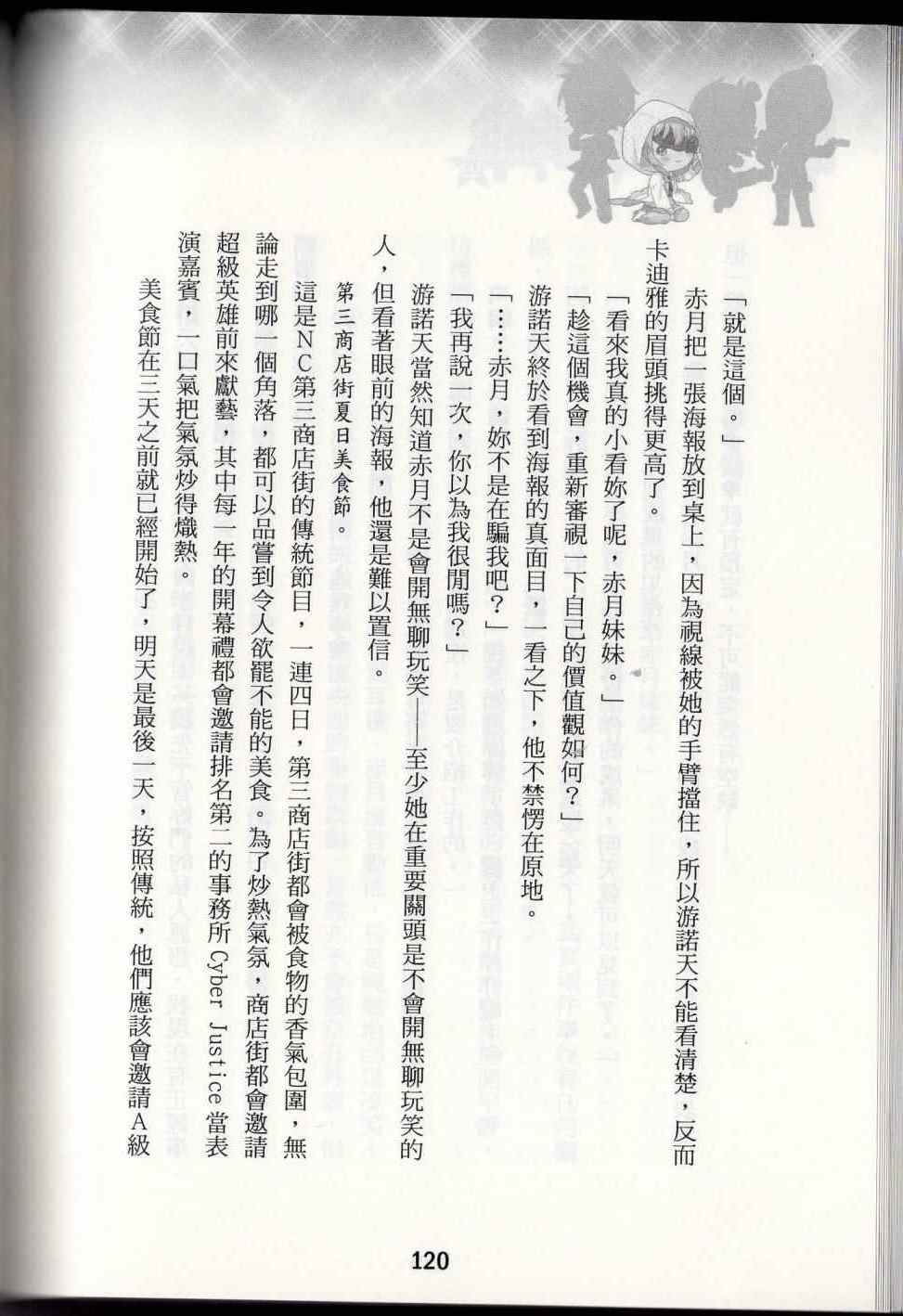 「就是這個。」

赤月把一張海報放到桌上，因為視線被她的手臂擋住，所以游諾天不能看清楚，反而卡迪雅的眉頭挑得更高了。

「看來我真的小看妳了呢，赤月妹妹。」

「趁這個機會，重新審視一下自己的價值觀如何？」

游諾天終於看到海報的真面目，一看之下，他不禁愣在原地。

「……赤月，妳不是在騙我吧？」

「我再說一次，你以為我很閒嗎？」

游諾天當然知道赤月不是會開無聊玩笑——至少她在重要關頭是不會開無聊玩笑的人，但看著眼前的海報，他還是難以置信。

第三商店街夏日美食節。

這是NC第三商店街的傳統節目，一連四日，第三商店街都會被食物的香氣包圍，無論走到哪一個角落，都可以品嘗到令人欲罷不能的美食。為了炒熱氣氛，商店街都會邀請超級英雄前來獻藝，其中每一年的開幕禮都會邀請排名第二的事務所 Cyber Justice 當表演嘉賓，一口氣把氣氛炒得熾熱。

美食節在三天之前就已經開始了，明天是最後一天，按照傳統，他們應該會邀請A級

120